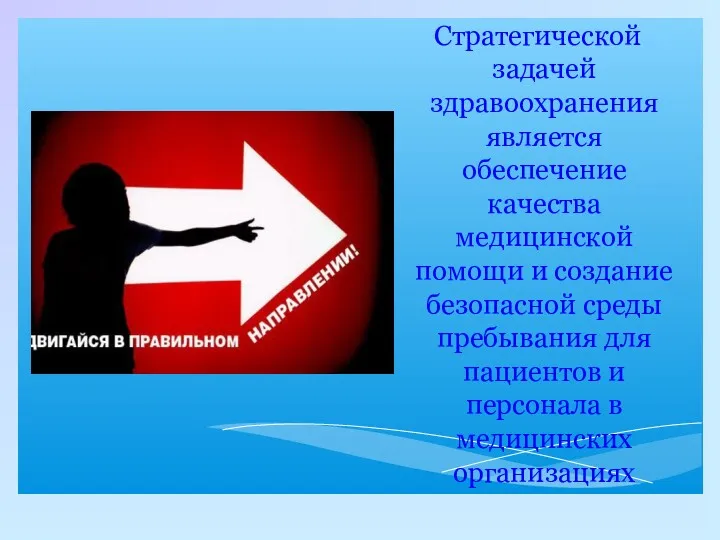 ДВИГАЙСЯ В ПРАВИЛЬНОМ НАПРАВЛЕНИИ!

Стратегической задачей здравоохранения является обеспечение качества медицинской помощи и создание безопасной среды пребывания для пациентов и персонала в медицинских организациях